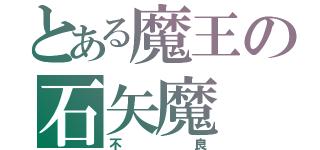 とある魔王の
石矢魔
不良